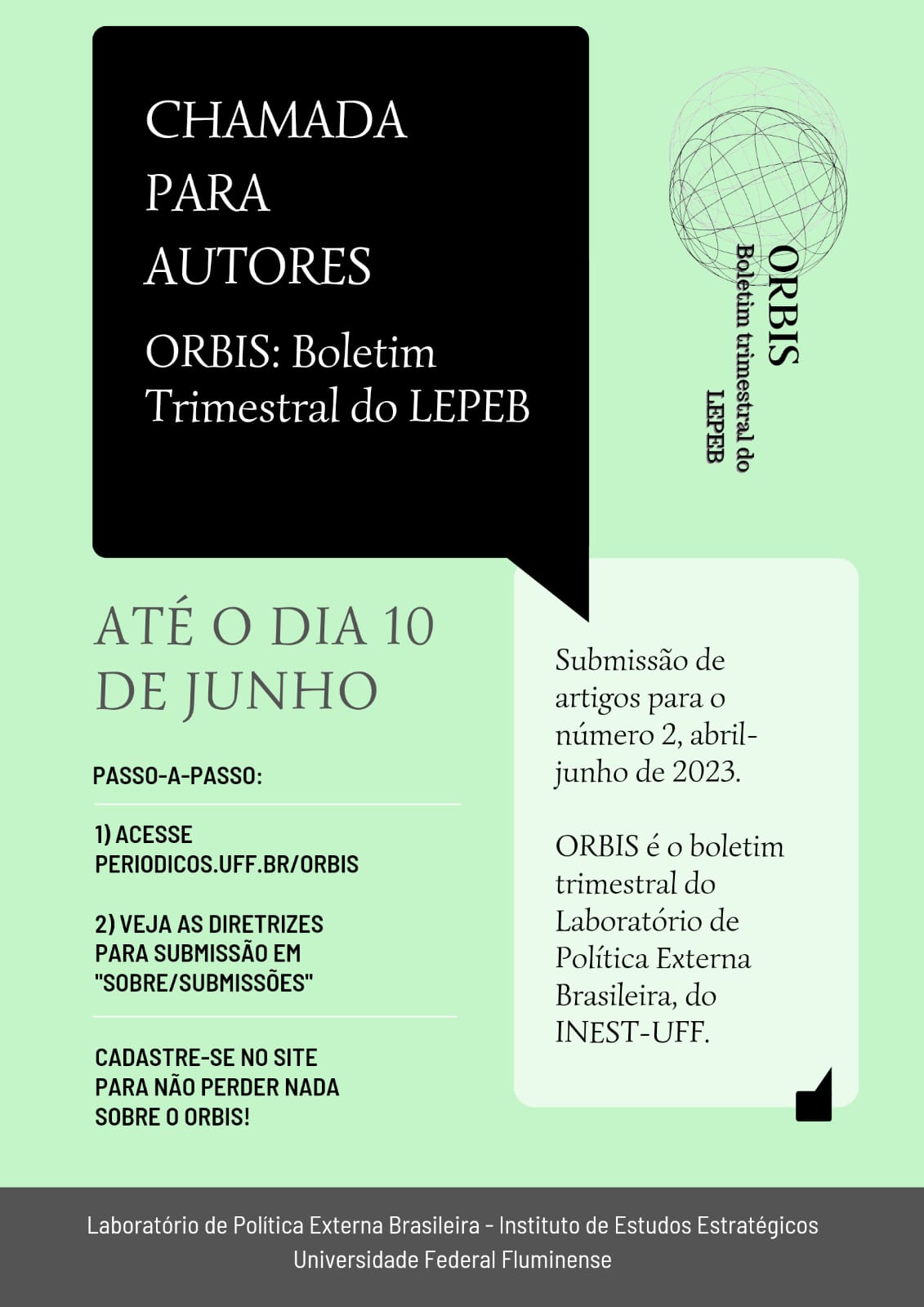 CHAMADA PARA AUTORES

ORBIS: Boletim Trimestral do LEPEB

ORBIS
Boletim trimestral do LEPEB

ATÉ O DIA 10 DE JUNHO

PASSO-A-PASSO:

1) ACESSE PERIODICOS.UFF.BR/ORBIS

2) VEJA AS DIRETRIZES PARA SUBMISSÃO EM "SOBRE/SUBMISSÕES"

CADASTRE-SE NO SITE PARA NÃO PERDER NADA SOBRE O ORBIS!

Submissão de artigos para o número 2, abril-junho de 2023.

ORBIS é o boletim trimestral do Laboratório de Política Externa Brasileira, do INEST-UFF.

Laboratório de Política Externa Brasileira - Instituto de Estudos Estratégicos
Universidade Federal Fluminense